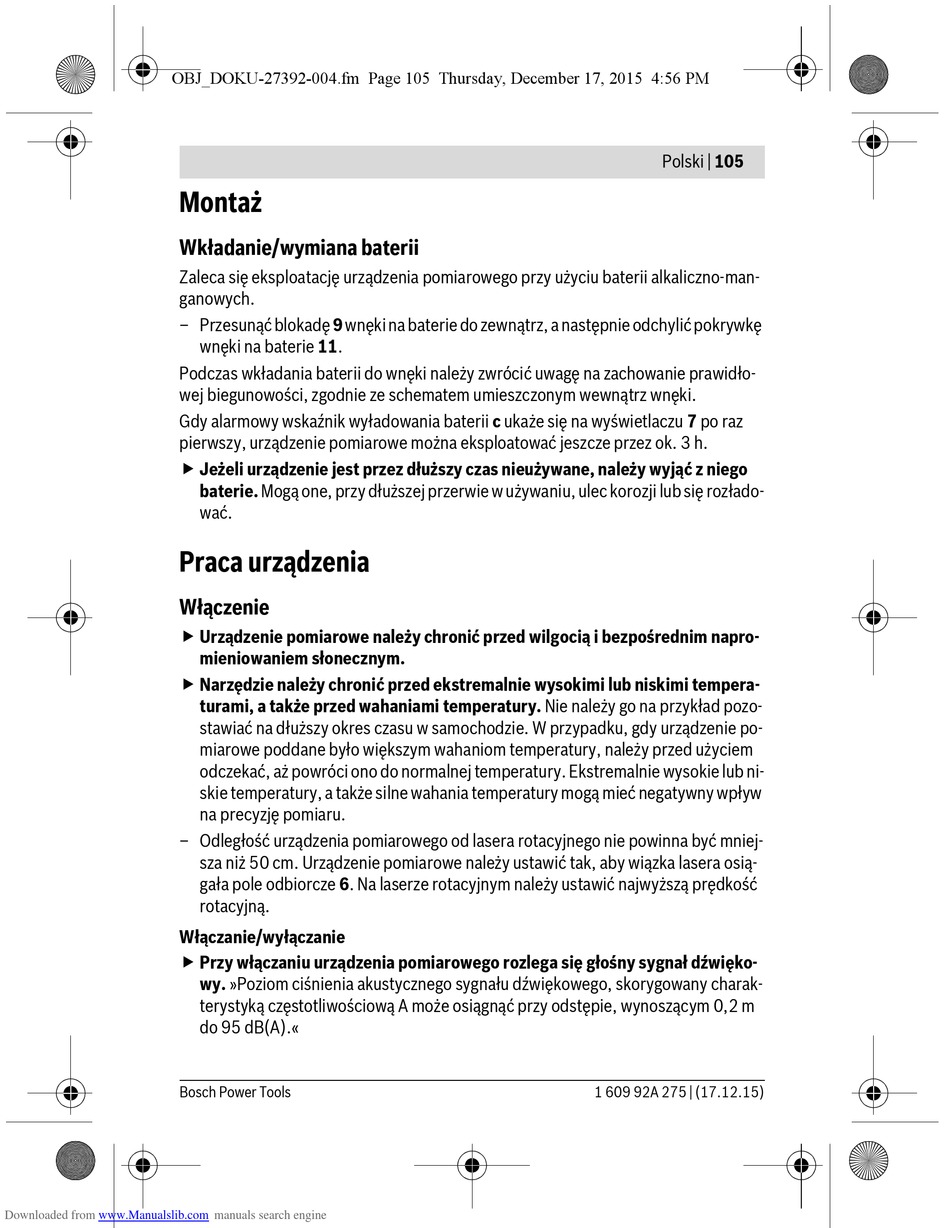 OBJ_DOKU-27392-004.fm Page 105 Thursday, December 17, 2015 4:56 PM

Polski | 105

Montaż

Wkładanie/wymiana baterii

Zaleca się eksploatację urządzenia pomiarowego przy użyciu baterii alkaliczno-manganowych.

– Przesunąć blokadę 9 wnęki na baterie do zewnątrz, a następnie odchylić pokrywkę wnęki na baterie 11.

Podczas wkładania baterii do wnęki należy zwrócić uwagę na zachowanie prawidłowej biegunowości, zgodnie ze schematem umieszczonym wewnątrz wnęki.

Gdy alarmowy wskaźnik wyładowania baterii c ukaże się na wyświetlaczu 7 po raz pierwszy, urządzenie pomiarowe można eksploatować jeszcze przez ok. 3 h.

▶ Jeżeli urządzenie jest przez dłuższy czas nieużywane, należy wyjąć z niego baterie. Mogą one, przy dłuższej przerwie w używaniu, ulec korozji lub się rozładować.

Praca urządzenia

Włączenie

▶ Urządzenie pomiarowe należy chronić przed wilgocią i bezpośrednim napromieniowaniem słonecznym.

▶ Narzędzie należy chronić przed ekstremalnie wysokimi lub niskimi temperaturami, a także przed wahaniami temperatury. Nie należy go na przykład pozostawiać na dłuższy okres czasu w samochodzie. W przypadku, gdy urządzenie pomiarowe poddane było większym wahaniom temperatury, należy przed użyciem odczekać, aż powróci ono do normalnej temperatury. Ekstremalnie wysokie lub niskie temperatury, a także silne wahania temperatury mogą mieć negatywny wpływ na precyzję pomiaru.

– Odległość urządzenia pomiarowego od lasera rotacyjnego nie powinna być mniejsza niż 50 cm. Urządzenie pomiarowe należy ustawić tak, aby wiązka lasera osiągała pole odbiorcze 6. Na laserze rotacyjnym należy ustawić najwyższą prędkość rotacyjną.

Włączanie/wyłączanie

▶ Przy włączaniu urządzenia pomiarowego rozlega się głośny sygnał dźwiękowy. »Poziom ciśnienia akustycznego sygnału dźwiękowego, skorygowany charakterystyką częstotliwościową A może osiągnąć przy odstępie, wynoszącym 0,2 m do 95 dB(A).«

Bosch Power Tools

1 609 92A 275 | (17.12.15)

Downloaded from www.Manualslib.com manuals search engine